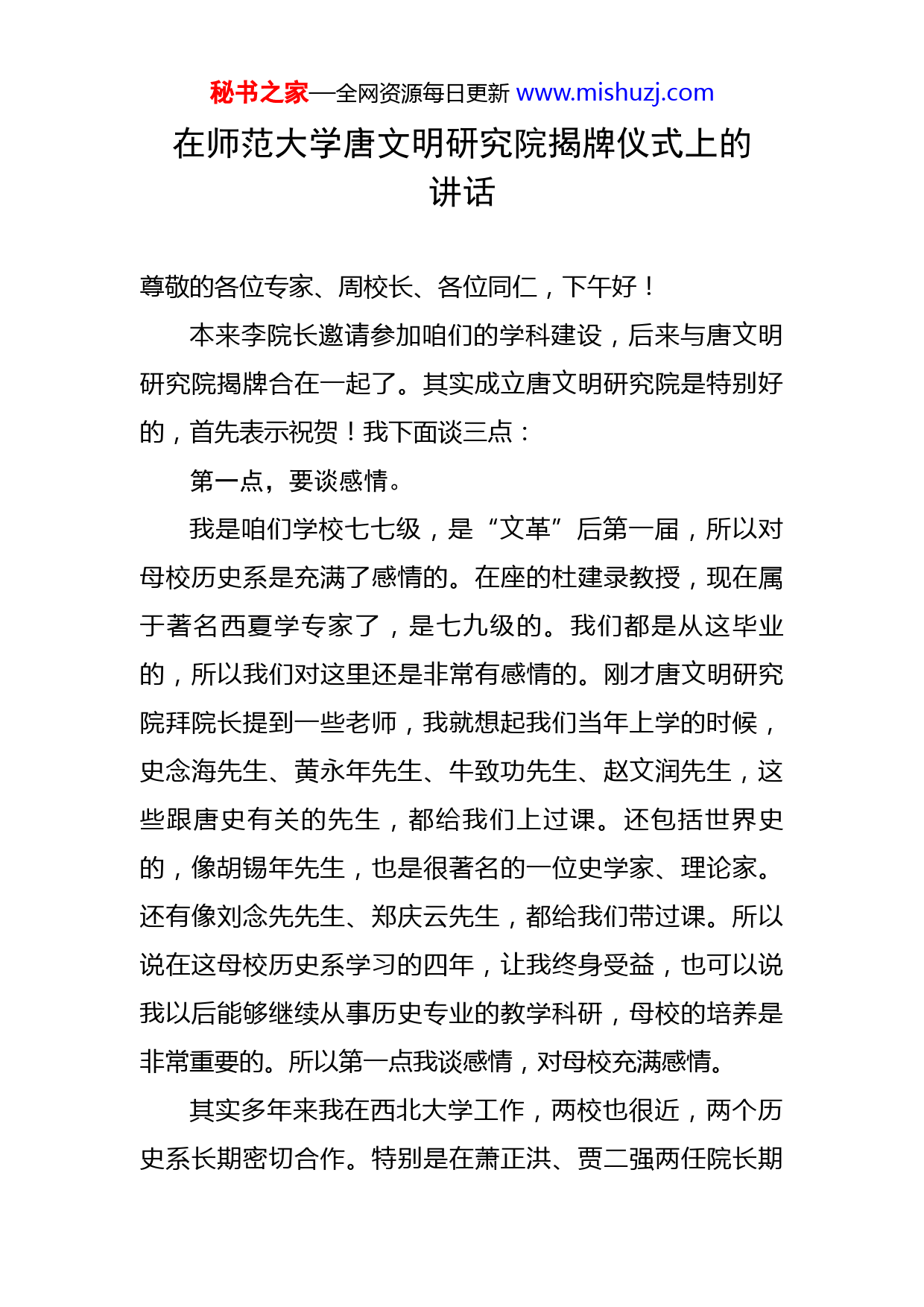 秘书之家—全网资源每日更新 www.mishuzj.com

在师范大学唐文明研究院揭牌仪式上的讲话

尊敬的各位专家、周校长、各位同仁，下午好！

本来李院长邀请参加咱们的学科建设，后来与唐文明研究院揭牌合在一起了。其实成立唐文明研究院是特别好的，首先表示祝贺！我下面谈三点：

第一点，要谈感情。

我是咱们学校七七级，是“文革”后第一届，所以对母校历史系是充满了感情的。在座的杜建录教授，现在属于著名西夏学专家了，是七九级的。我们都是从这毕业的，所以我们对这里还是非常有感情的。刚才唐文明研究院拜院长提到一些老师，我就想起我们当年上学的时候，史念海先生、黄永年先生、牛致功先生、赵文润先生，这些跟唐史有关的先生，都给我们上过课。还包括世界史的，像胡锡年先生，也是很著名的一位史学家、理论家。还有像刘念先先生、郑庆云先生，都给我们带过课。所以说在这母校历史系学习的四年，让我终身受益，也可以说我以后能够继续从事历史专业的教学科研，母校的培养是非常重要的。所以第一点我谈感情，对母校充满感情。

其实多年来我在西北大学工作，两校也很近，两个历史系长期密切合作。特别是在萧正洪、贾二强两任院长期